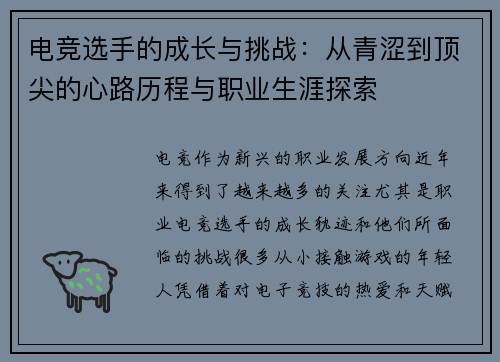 电竞选手的成长与挑战：从青涩到顶尖的心路历程与职业生涯探索

电竞作为新兴的职业发展方向近年来得到了越来越多的关注尤其是职业电竞选手的成长轨迹和他们所面临的挑战很多从小接触游戏的年轻人凭借着对电子竞技的热爱和天赋